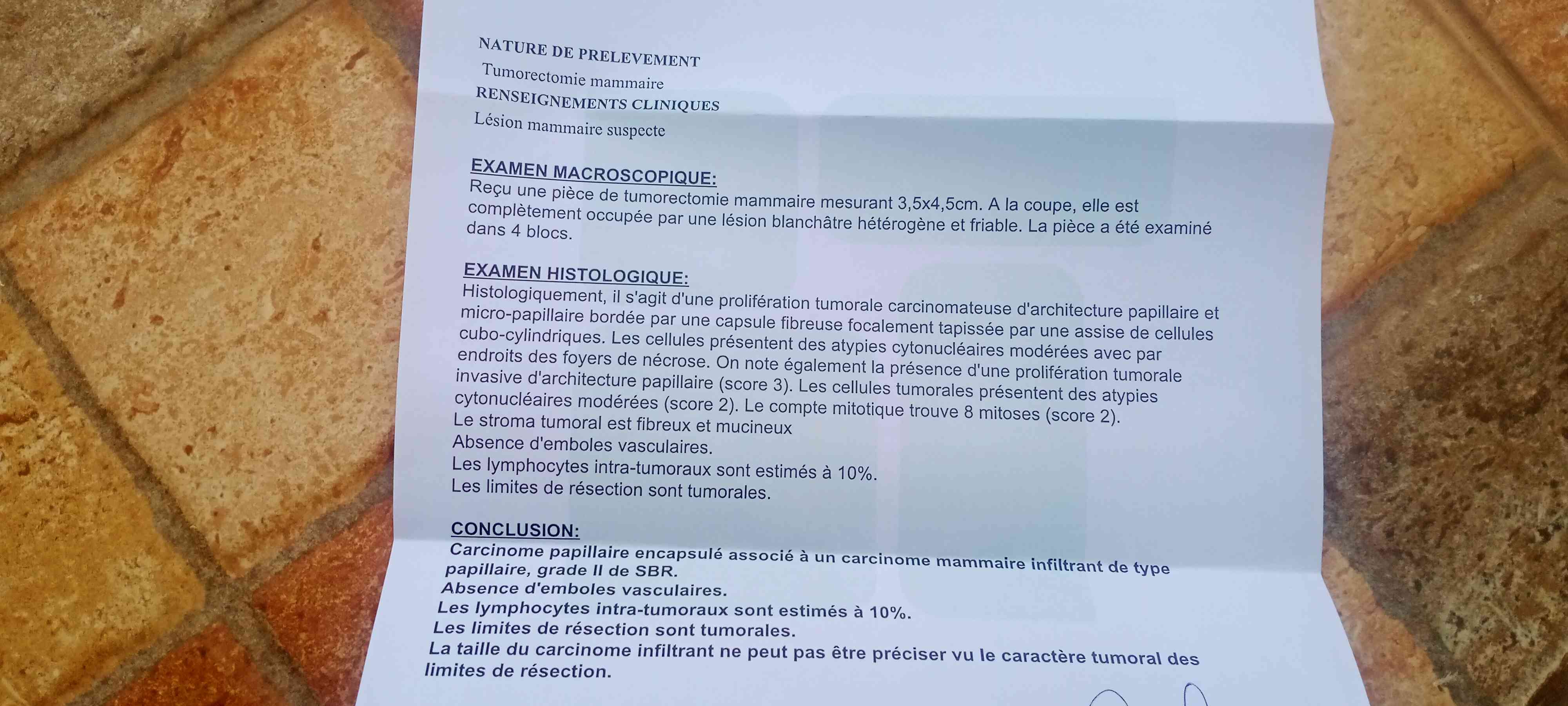 NATURE DE PRELEVEMENT
Tumorectomie mammaire
RENSEIGNEMENTS CLINIQUES
Lésion mammaire suspecte

EXAMEN MACROSCOPIQUE:
Reçu une pièce de tumorectomie mammaire mesurant 3,5x4,5cm. A la coupe, elle est complètement occupée par une lésion blanchâtre hétérogène et friable. La pièce a été examiné dans 4 blocs.

EXAMEN HISTOLOGIQUE:
Histologiquement, il s'agit d'une prolifération tumorale carcinomateuse d'architecture papillaire et micro-papillaire bordée par une capsule fibreuse focalement tapissée par une assise de cellules cubo-cylindriques. Les cellules présentent des atypies cytonucléaires modérées avec par endroits des foyers de nécrose. On note également la présence d'une prolifération tumorale invasive d'architecture papillaire (score 3). Les cellules tumorales présentent des atypies cytonucléaires modérées (score 2). Le compte mitotique trouve 8 mitoses (score 2).
Le stroma tumoral est fibreux et mucineux
Absence d'emboles vasculaires.
Les lymphocytes intra-tumoraux sont estimés à 10%.
Les limites de résection sont tumorales.

CONCLUSION:
Carcinome papillaire encapsulé associé à un carcinome mammaire infiltrant de type papillaire, grade II de SBR.
Absence d'emboles vasculaires.
Les lymphocytes intra-tumoraux sont estimés à 10%.
Les limites de résection sont tumorales.
La taille du carcinome infiltrant ne peut pas être préciser vu le caractère tumoral des limites de résection.